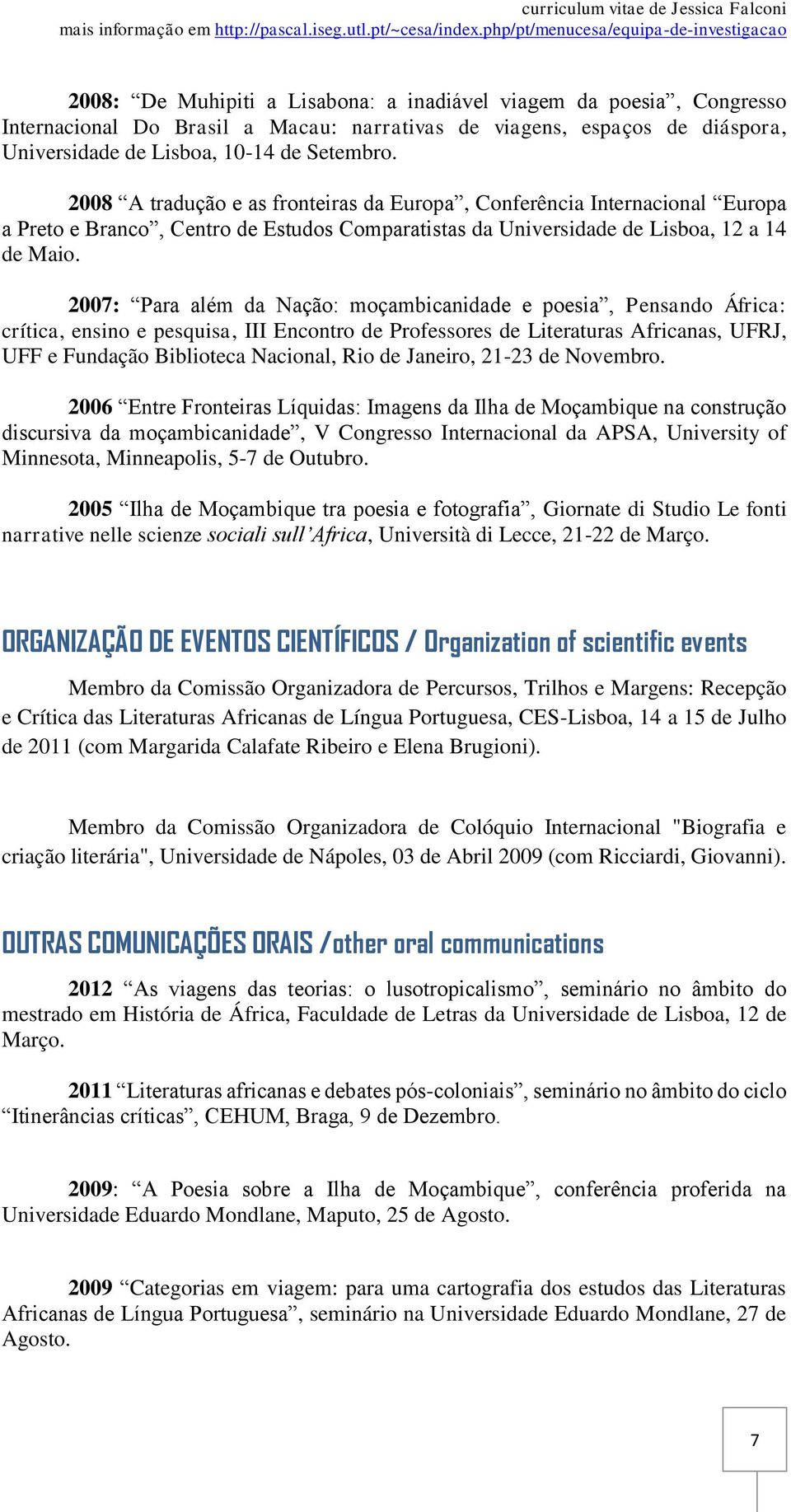 curriculum vitae de Jessica Falconi
mais informação em http://pascal.iseg.utl.pt/~cesa/index.php/pt/menucesa/equipa-de-investigacao

2008: “De Muhipiti a Lisabona: a inadiável viagem da poesia”, Congresso Internacional Do Brasil a Macau: narrativas de viagens, espaços de diáspora, Universidade de Lisboa, 10-14 de Setembro.

2008 “A tradução e as fronteiras da Europa”, Conferência Internacional “Europa a Preto e Branco”, Centro de Estudos Comparatistas da Universidade de Lisboa, 12 a 14 de Maio.

2007: “Para além da Nação: moçambicanidade e poesia”, Pensando África: crítica, ensino e pesquisa, III Encontro de Professores de Literaturas Africanas, UFRJ, UFF e Fundação Biblioteca Nacional, Rio de Janeiro, 21-23 de Novembro.

2006 “Entre Fronteiras Líquidas: Imagens da Ilha de Moçambique na construção discursiva da moçambicanidade”, V Congresso Internacional da APSA, University of Minnesota, Minneapolis, 5-7 de Outubro.

2005 “Ilha de Moçambique tra poesia e fotografia”, Giornate di Studio Le fonti narrative nelle scienze sociali sull’Africa, Università di Lecce, 21-22 de Março.

ORGANIZAÇÃO DE EVENTOS CIENTÍFICOS / Organization of scientific events

Membro da Comissão Organizadora de Percursos, Trilhos e Margens: Recepção e Crítica das Literaturas Africanas de Língua Portuguesa, CES-Lisboa, 14 a 15 de Julho de 2011 (com Margarida Calafate Ribeiro e Elena Brugioni).

Membro da Comissão Organizadora de Colóquio Internacional "Biografia e criação literária", Universidade de Nápoles, 03 de Abril 2009 (com Ricciardi, Giovanni).

OUTRAS COMUNICAÇÕES ORAIS /other oral communications

2012 “As viagens das teorias: o lusotropicalismo”, seminário no âmbito do mestrado em História de África, Faculdade de Letras da Universidade de Lisboa, 12 de Março.

2011 “Literaturas africanas e debates pós-coloniais”, seminário no âmbito do ciclo “Itinerâncias críticas”, CEHUM, Braga, 9 de Dezembro.

2009: “A Poesia sobre a Ilha de Moçambique”, conferência proferida na Universidade Eduardo Mondlane, Maputo, 25 de Agosto.

2009 “Categorias em viagem: para uma cartografia dos estudos das Literaturas Africanas de Língua Portuguesa”, seminário na Universidade Eduardo Mondlane, 27 de Agosto.

7